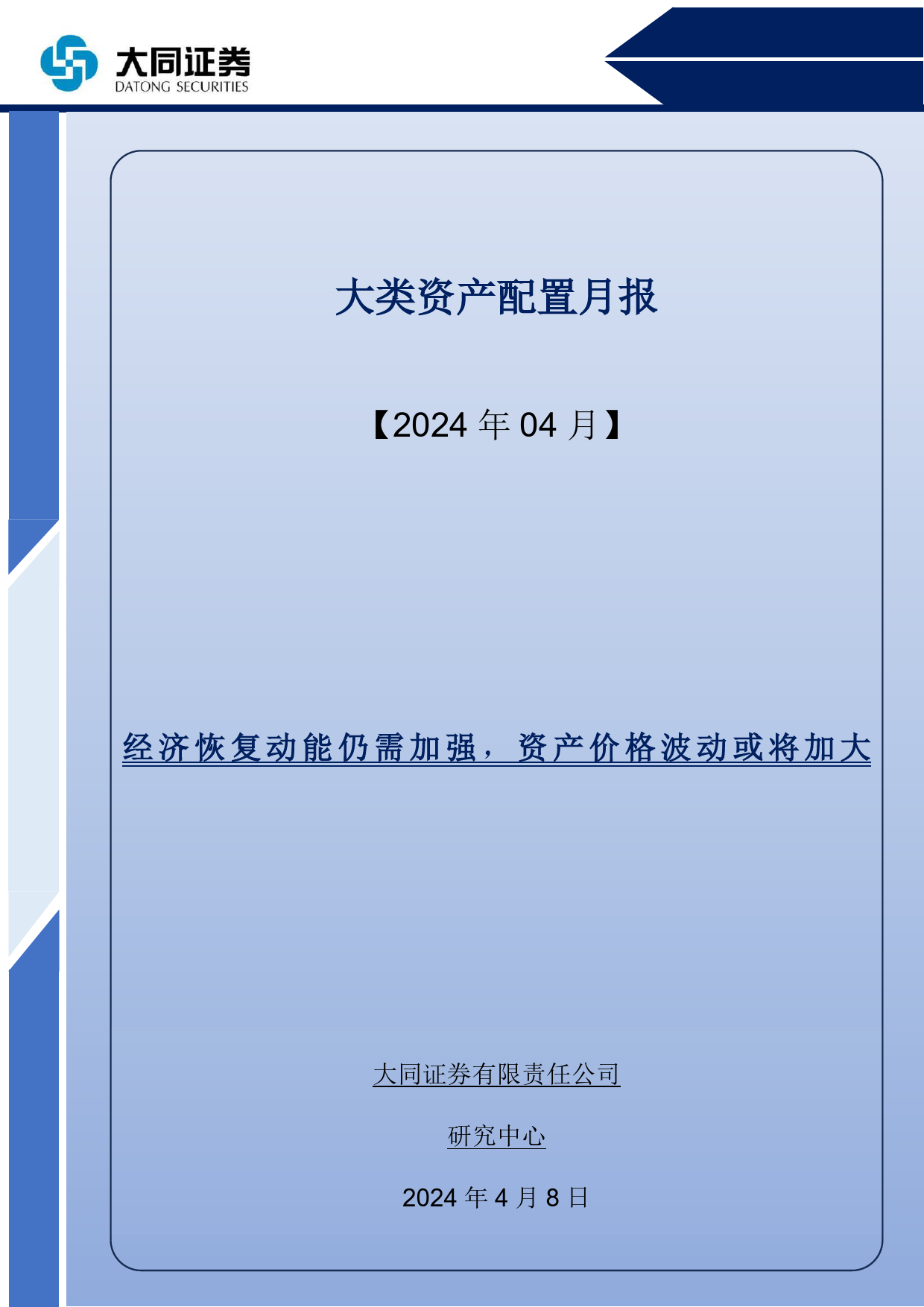 大同证券
DATONG SECURITIES

大类资产配置月报

【2024 年 04 月】

经济恢复动能仍需加强，资产价格波动或将加大

大同证券有限责任公司

研究中心

2024 年 4 月 8 日